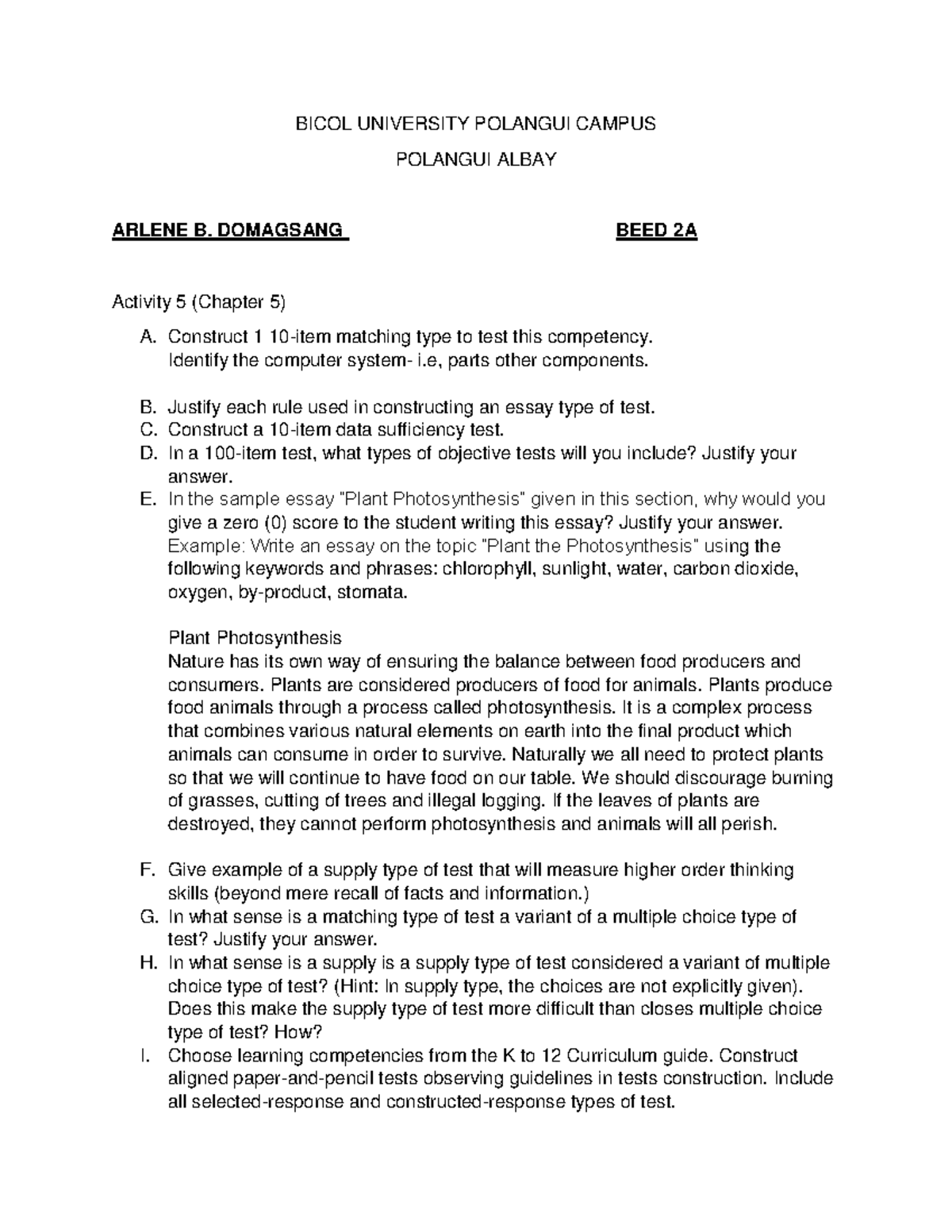 BICOL UNIVERSITY POLANGUI CAMPUS

POLANGUI ALBAY

ARLENE B. DOMAGSANG BEED 2A

Activity 5 (Chapter 5)

A. Construct 1 10-item matching type to test this competency.
Identify the computer system- i.e, parts other components.

B. Justify each rule used in constructing an essay type of test.
C. Construct a 10-item data sufficiency test.
D. In a 100-item test, what types of objective tests will you include? Justify your answer.
E. In the sample essay "Plant Photosynthesis" given in this section, why would you give a zero (0) score to the student writing this essay? Justify your answer.
Example: Write an essay on the topic "Plant the Photosynthesis" using the following keywords and phrases: chlorophyll, sunlight, water, carbon dioxide, oxygen, by-product, stomata.

Plant Photosynthesis
Nature has its own way of ensuring the balance between food producers and consumers. Plants are considered producers of food for animals. Plants produce food animals through a process called photosynthesis. It is a complex process that combines various natural elements on earth into the final product which animals can consume in order to survive. Naturally we all need to protect plants so that we will continue to have food on our table. We should discourage burning of grasses, cutting of trees and illegal logging. If the leaves of plants are destroyed, they cannot perform photosynthesis and animals will all perish.

F. Give example of a supply type of test that will measure higher order thinking skills (beyond mere recall of facts and information.)
G. In what sense is a matching type of test a variant of a multiple choice type of test? Justify your answer.
H. In what sense is a supply is a supply type of test considered a variant of multiple choice type of test? (Hint: In supply type, the choices are not explicitly given). Does this make the supply type of test more difficult than closes multiple choice type of test? How?
I. Choose learning competencies from the K to 12 Curriculum guide. Construct aligned paper-and-pencil tests observing guidelines in tests construction. Include all selected-response and constructed-response types of test.